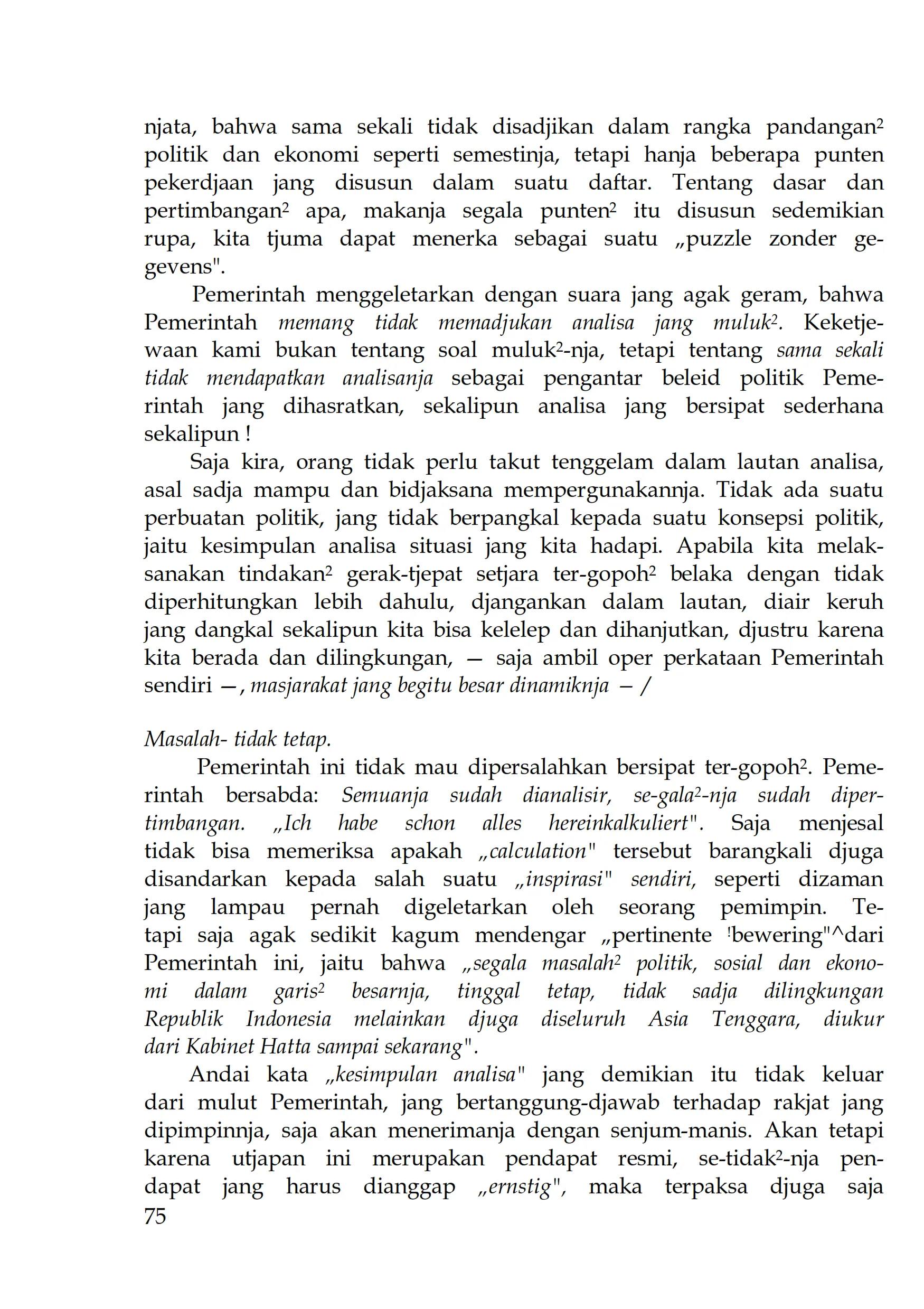 njata, bahwa sama sekali tidak disadjikan dalam rangka pandangan² politik dan ekonomi seperti semestinja, tetapi hanja beberapa punten pekerdjaan jang disusun dalam suatu daftar. Tentang dasar dan pertimbangan² apa, makanja segala punten² itu disusun sedemikian rupa, kita tjuma dapat menerka sebagai suatu „puzzle zonder gegevens".

Pemerintah menggeletarkan dengan suara jang agak geram, bahwa Pemerintah memang tidak memadjukan analisa jang muluk². Keketjewaan kami bukan tentang soal muluk²-nja, tetapi tentang sama sekali tidak mendapatkan analisanja sebagai pengantar beleid politik Pemerintah jang dihasratkan, sekalipun analisa jang bersipat sederhana sekalipun !

Saja kira, orang tidak perlu takut tenggelam dalam lautan analisa, asal sadja mampu dan bidjaksana mempergunakannja. Tidak ada suatu perbuatan politik, jang tidak berpangkal kepada suatu konsepsi politik, jaitu kesimpulan analisa situasi jang kita hadapi. Apabila kita melaksanakan tindakan² gerak-tjepat setjara ter-gopoh² belaka dengan tidak diperhitungkan lebih dahulu, djangankan dalam lautan, diair keruh jang dangkal sekalipun kita bisa kelelep dan dihanjutkan, djustru karena kita berada dan dilingkungan, — saja ambil oper perkataan Pemerintah sendiri —, masjarakat jang begitu besar dinamiknja — /

Masalah- tidak tetap.

Pemerintah ini tidak mau dipersalahkan bersipat ter-gopoh². Pemerintah bersabda: Semuanja sudah dianalisir, se-gala²-nja sudah dipertimbangan. „Ich habe schon alles hereinkalkuliert". Saja menjesal tidak bisa memeriksa apakah „calculation" tersebut barangkali djuga disandarkan kepada salah suatu „inspirasi" sendiri, seperti dizaman jang lampau pernah digeletarkan oleh seorang pemimpin. Tetapi saja agak sedikit kagum mendengar „pertinente !bewering"^dari Pemerintah ini, jaitu bahwa „segala masalah² politik, sosial dan ekonomi dalam garis² besarnja, tinggal tetap, tidak sadja dilingkungan Republik Indonesia melainkan djuga diseluruh Asia Tenggara, diukur dari Kabinet Hatta sampai sekarang".

Andai kata „kesimpulan analisa" jang demikian itu tidak keluar dari mulut Pemerintah, jang bertanggung-djawab terhadap rakjat jang dipimpinnja, saja akan menerimanja dengan senjum-manis. Akan tetapi karena utjapan ini merupakan pendapat resmi, se-tidak²-nja pendapat jang harus dianggap „ernstig", maka terpaksa djuga saja
75